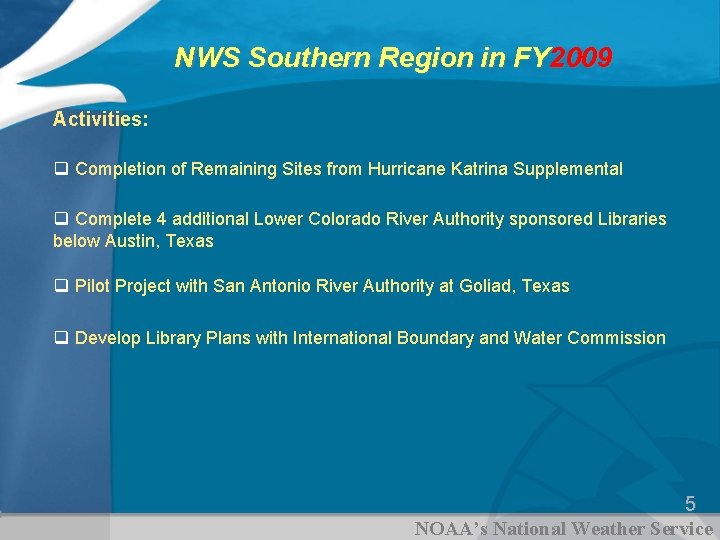 NWS Southern Region in FY2009

Activities:

☐ Completion of Remaining Sites from Hurricane Katrina Supplemental

☐ Complete 4 additional Lower Colorado River Authority sponsored Libraries below Austin, Texas

☐ Pilot Project with San Antonio River Authority at Goliad, Texas

☐ Develop Library Plans with International Boundary and Water Commission

5

NOAA's National Weather Service